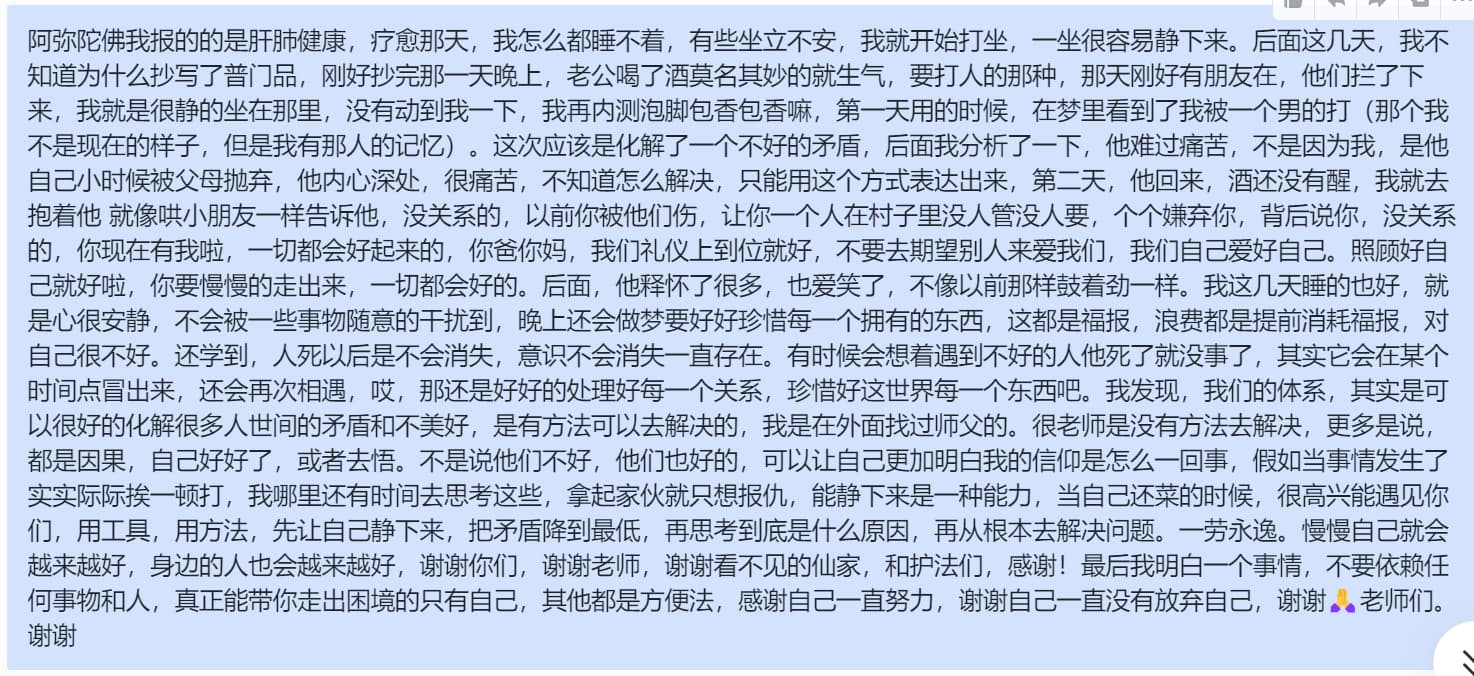 阿弥陀佛我报的的是肝肺健康，疗愈那天，我怎么都睡不着，有些坐立不安，我就开始打坐，一坐很容易静下来。后面这几天，我不知道为什么抄写了普门品，刚好抄完那一天晚上，老公喝了酒莫名其妙的就生气，要打人的那种，那天刚好有朋友在，他们拦了下来，我就是很静的坐在那里，没有动到我一下，我再内测泡脚包香包香嘛，第一天用的时候，在梦里看到了我被一个男的打（那个我不是现在的样子，但是我有那人的记忆）。这次应该是化解了一个不好的矛盾，后面我分析了一下，他难过痛苦，不是因为我，是他自己小时候被父母抛弃，他内心深处，很痛苦，不知道怎么解决，只能用这个方式表达出来，第二天，他回来，酒还没有醒，我就去抱着他 就像哄小朋友一样告诉他，没关系的，以前你被他们伤，让你一个人在村子里没人管没人要，个个嫌弃你，背后说你，没关系的，你现在有我啦，一切都会好起来的，你爸你妈，我们礼仪上到位就好，不要去期望别人来爱我们，我们自己爱好自己。照顾好自己就好啦，你要慢慢的走出来，一切都会好的。后面，他释怀了很多，也爱笑了，不像以前那样鼓着劲一样。我这几天睡的也好，就是心很安静，不会被一些事物随意的干扰到，晚上还会做梦要好好珍惜每一个拥有的东西，这都是福报，浪费都是提前消耗福报，对自己很不好。还学到，人死以后是不会消失，意识不会消失一直存在。有时候会想着遇到不好的人他死了就没事了，其实它会在某个时间点冒出来，还会再次相遇，哎，那还是好好的处理好每一个关系，珍惜好这世界每一个东西吧。我发现，我们的体系，其实是可以很好的化解很多人世间的矛盾和不美好，是有方法可以去解决的，我是在外面找过师父的。很老师是没有方法去解决，更多是说，都是因果，自己好好了，或者去悟。不是说他们不好，他们也好的，可以让自己更加明白我的信仰是怎么一回事，假如当事情发生了实实际际挨一顿打，我哪里还有时间去思考这些，拿起家伙就只想报仇，能静下来是一种能力，当自己还菜的时候，很高兴能遇见你们，用工具，用方法，先让自己静下来，把矛盾降到最低，再思考到底是什么原因，再从根本去解决问题。一劳永逸。慢慢自己就会越来越好，身边的人也会越来越好，谢谢你们，谢谢老师，谢谢看不见的仙家，和护法们，感谢！最后我明白一个事情，不要依赖任何事物和人，真正能带你走出困境的只有自己，其他都是方便法，感谢自己一直努力，谢谢自己一直没有放弃自己，谢谢🙏老师们。谢谢